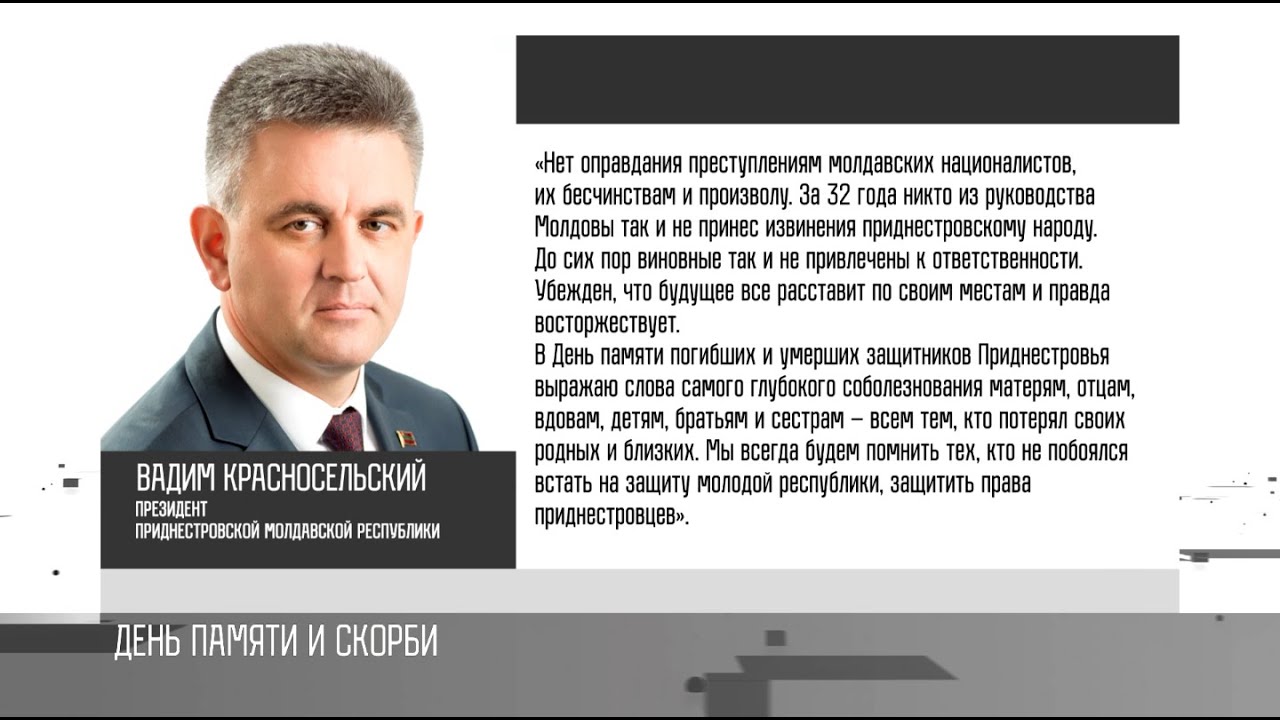 «Нет оправдания преступлениям молдавских националистов, их бесчинствам и произволу. За 32 года никто из руководства Молдовы так и не принес извинения приднестровскому народу. До сих пор виновные так и не привлечены к ответственности. Убежден, что будущее все расставит по своим местам и правда восторжествует.
В День памяти погибших и умерших защитников Приднестровья выражаю слова самого глубокого соболезнования матерям, отцам, вдовам, детям, братьям и сестрам – всем тем, кто потерял своих родных и близких. Мы всегда будем помнить тех, кто не побоялся встать на защиту молодой республики, защитить права приднестровцев».

ВАДИМ КРАСНОСЕЛЬСКИЙ
ПРЕЗИДЕНТ
ПРИДНЕСТРОВСКОЙ МОЛДАВСКОЙ РЕСПУБЛИКИ

ДЕНЬ ПАМЯТИ И СКОРБИ